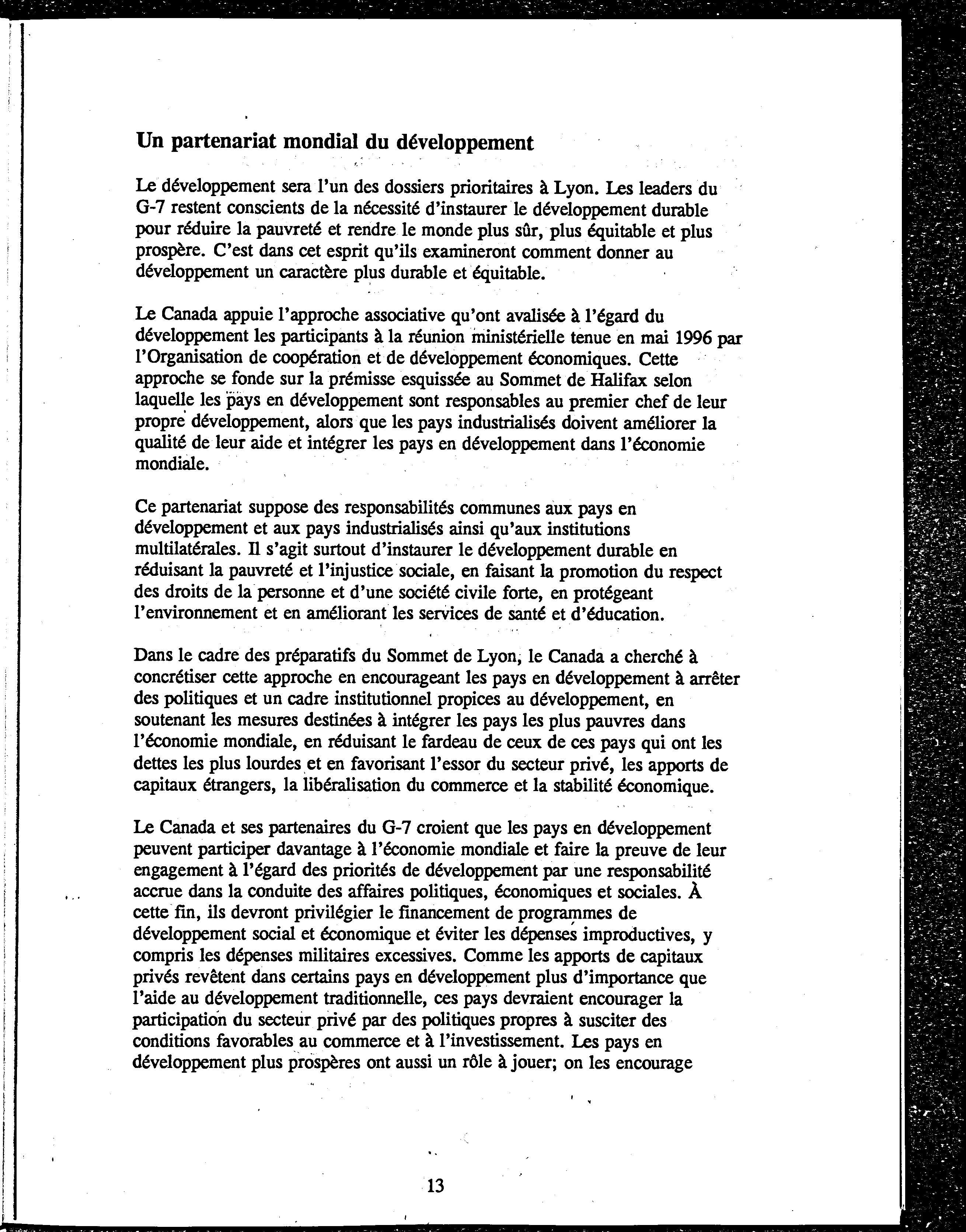 Un partenariat mondial du développement

Le développement sera l'un des dossiers prioritaires à Lyon. Les leaders du G-7 restent conscients de la nécessité d'instaurer le développement durable pour réduire la pauvreté et rendre le monde plus sûr, plus équitable et plus prospère. C'est dans cet esprit qu'ils examineront comment donner au développement un caractère plus durable et équitable.

Le Canada appuie l'approche associative qu'ont avalisée à l'égard du développement les participants à la réunion ministérielle tenue en mai 1996 par l'Organisation de coopération et de développement économiques. Cette approche se fonde sur la prémisse esquissée au Sommet de Halifax selon laquelle les pays en développement sont responsables au premier chef de leur propre développement, alors que les pays industrialisés doivent améliorer la qualité de leur aide et intégrer les pays en développement dans l'économie mondiale.

Ce partenariat suppose des responsabilités communes aux pays en développement et aux pays industrialisés ainsi qu'aux institutions multilatérales. Il s'agit surtout d'instaurer le développement durable en réduisant la pauvreté et l'injustice sociale, en faisant la promotion du respect des droits de la personne et d'une société civile forte, en protégeant l'environnement et en améliorant les services de santé et d'éducation.

Dans le cadre des préparatifs du Sommet de Lyon, le Canada a cherché à concrétiser cette approche en encourageant les pays en développement à arrêter des politiques et un cadre institutionnel propices au développement, en soutenant les mesures destinées à intégrer les pays les plus pauvres dans l'économie mondiale, en réduisant le fardeau de ceux de ces pays qui ont les dettes les plus lourdes et en favorisant l'essor du secteur privé, les apports de capitaux étrangers, la libéralisation du commerce et la stabilité économique.

Le Canada et ses partenaires du G-7 croient que les pays en développement peuvent participer davantage à l'économie mondiale et faire la preuve de leur engagement à l'égard des priorités de développement par une responsabilité accrue dans la conduite des affaires politiques, économiques et sociales. À cette fin, ils devront privilégier le financement de programmes de développement social et économique et éviter les dépenses improductives, y compris les dépenses militaires excessives. Comme les apports de capitaux privés revêtent dans certains pays en développement plus d'importance que l'aide au développement traditionnelle, ces pays devraient encourager la participation du secteur privé par des politiques propres à susciter des conditions favorables au commerce et à l'investissement. Les pays en développement plus prospères ont aussi un rôle à jouer; on les encourage

13